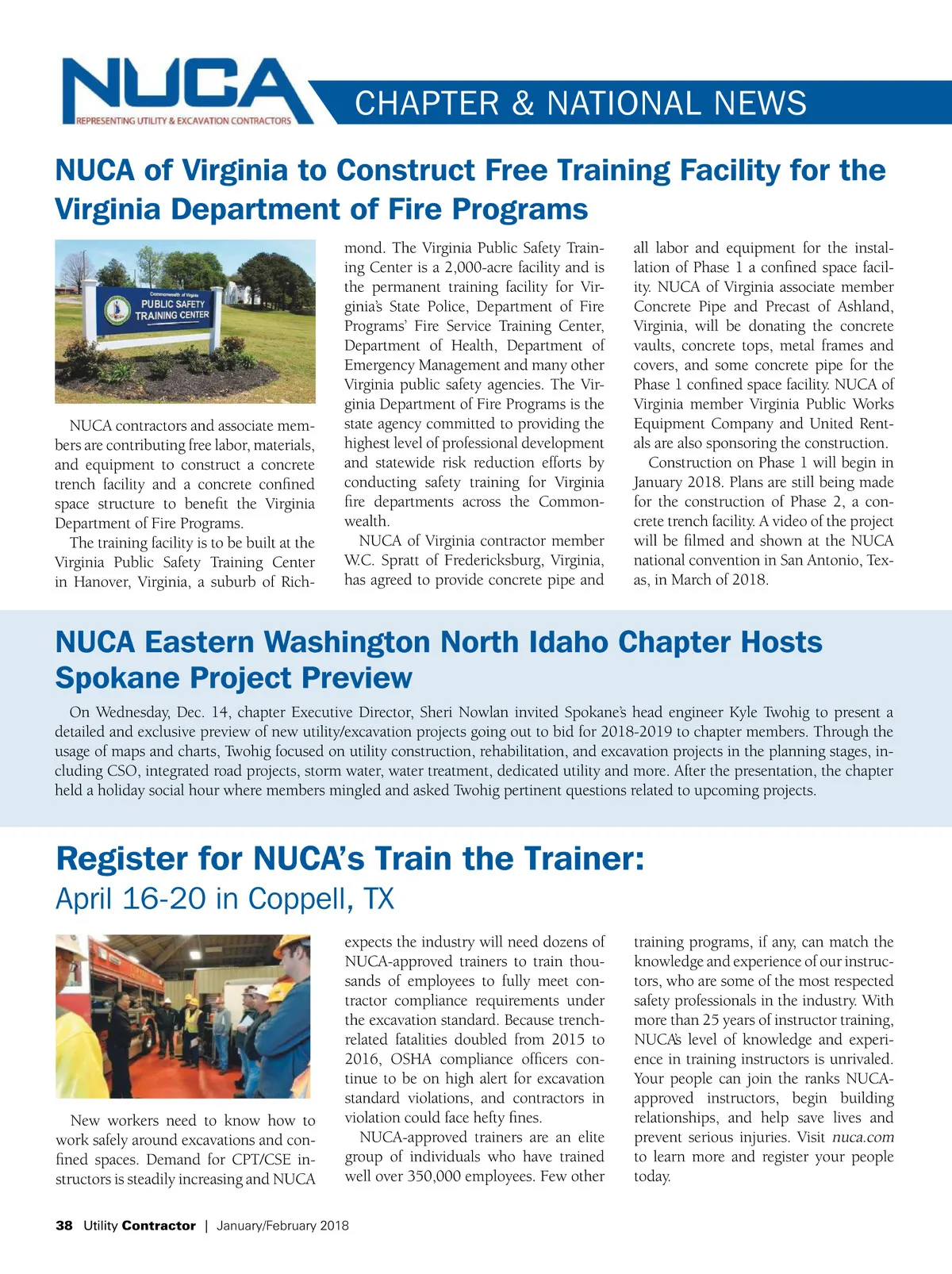 NUCA
REPRESENTING UTILITY & EXCAVATION CONTRACTORS
CHAPTER & NATIONAL NEWS

NUCA of Virginia to Construct Free Training Facility for the Virginia Department of Fire Programs

Commonwealth of Virginia
PUBLIC SAFETY
TRAINING CENTER

NUCA contractors and associate members are contributing free labor, materials, and equipment to construct a concrete trench facility and a concrete confined space structure to benefit the Virginia Department of Fire Programs.

The training facility is to be built at the Virginia Public Safety Training Center in Hanover, Virginia, a suburb of Richmond. The Virginia Public Safety Training Center is a 2,000-acre facility and is the permanent training facility for Virginia's State Police, Department of Fire Programs' Fire Service Training Center, Department of Health, Department of Emergency Management and many other Virginia public safety agencies. The Virginia Department of Fire Programs is the state agency committed to providing the highest level of professional development and statewide risk reduction efforts by conducting safety training for Virginia fire departments across the Commonwealth.

NUCA of Virginia contractor member W.C. Spratt of Fredericksburg, Virginia, has agreed to provide concrete pipe and all labor and equipment for the installation of Phase 1 a confined space facility. NUCA of Virginia associate member Concrete Pipe and Precast of Ashland, Virginia, will be donating the concrete vaults, concrete tops, metal frames and covers, and some concrete pipe for the Phase 1 confined space facility. NUCA of Virginia member Virginia Public Works Equipment Company and United Rentals are also sponsoring the construction.

Construction on Phase 1 will begin in January 2018. Plans are still being made for the construction of Phase 2, a concrete trench facility. A video of the project will be filmed and shown at the NUCA national convention in San Antonio, Texas, in March of 2018.

NUCA Eastern Washington North Idaho Chapter Hosts Spokane Project Preview

On Wednesday, Dec. 14, chapter Executive Director, Sheri Nowlan invited Spokane's head engineer Kyle Twohig to present a detailed and exclusive preview of new utility/excavation projects going out to bid for 2018-2019 to chapter members. Through the usage of maps and charts, Twohig focused on utility construction, rehabilitation, and excavation projects in the planning stages, including CSO, integrated road projects, storm water, water treatment, dedicated utility and more. After the presentation, the chapter held a holiday social hour where members mingled and asked Twohig pertinent questions related to upcoming projects.

Register for NUCA's Train the Trainer:
April 16-20 in Coppell, TX

New workers need to know how to work safely around excavations and confined spaces. Demand for CPT/CSE instructors is steadily increasing and NUCA expects the industry will need dozens of NUCA-approved trainers to train thousands of employees to fully meet contractor compliance requirements under the excavation standard. Because trench-related fatalities doubled from 2015 to 2016, OSHA compliance officers continue to be on high alert for excavation standard violations, and contractors in violation could face hefty fines.

NUCA-approved trainers are an elite group of individuals who have trained well over 350,000 employees. Few other training programs, if any, can match the knowledge and experience of our instructors, who are some of the most respected safety professionals in the industry. With more than 25 years of instructor training, NUCA's level of knowledge and experience in training instructors is unrivaled. Your people can join the ranks NUCA-approved instructors, begin building relationships, and help save lives and prevent serious injuries. Visit nuca.com to learn more and register your people today.

38 Utility Contractor | January/February 2018